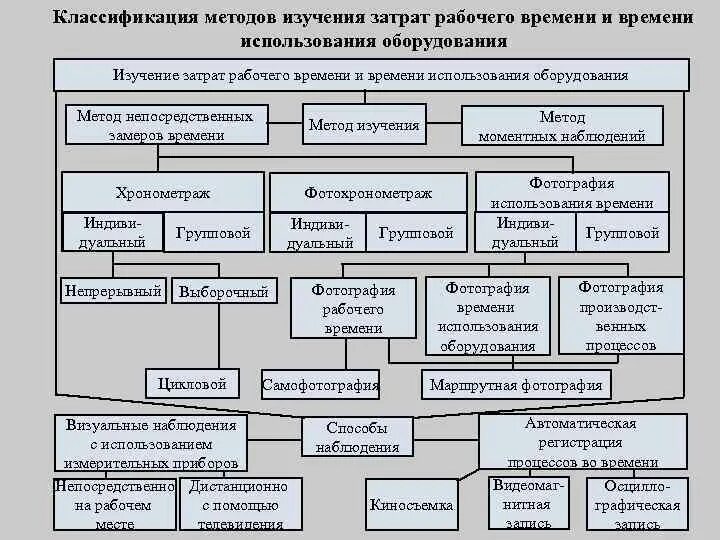 Классификация методов изучения затрат рабочего времени и времени использования оборудования

Изучение затрат рабочего времени и времени использования оборудования

Метод непосредственных замеров времени

Метод изучения

Метод моментных наблюдений

Хронометраж

Фотохронометраж

Фотография использования времени

Индивидуальный

Групповой

Индивидуальный

Групповой

Индивидуальный

Групповой

Непрерывный

Выборочный

Фотография рабочего времени

Фотография времени использования оборудования

Фотография производственных процессов

Цикловой

Самофотография

Маршрутная фотография

Визуальные наблюдения с использованием измерительных приборов

Способы наблюдения

Автоматическая регистрация процессов во времени

Непосредственно на рабочем месте

Дистанционно с помощью телевидения

Киносъемка

Видеомагнитная запись

Осциллографическая запись